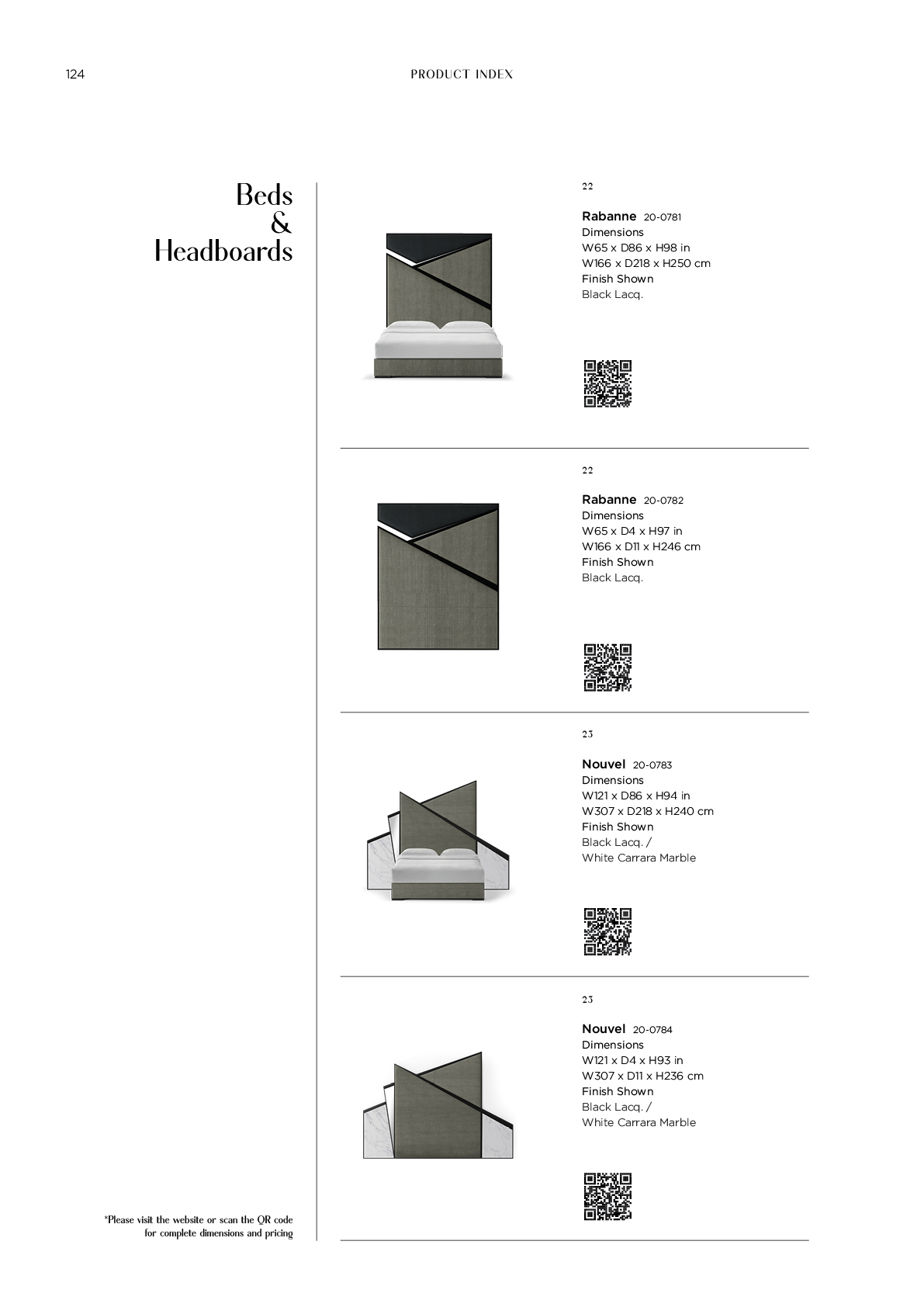 124

PRODUCT INDEX

Beds
&
Headboards

22

Rabanne 20-0781
Dimensions
W65 x D86 x H98 in
W166 x D218 x H250 cm
Finish Shown
Black Lacq.

22

Rabanne 20-0782
Dimensions
W65 x D4 x H97 in
W166 x D11 x H246 cm
Finish Shown
Black Lacq.

23

Nouvel 20-0783
Dimensions
W121 x D86 x H94 in
W307 x D218 x H240 cm
Finish Shown
Black Lacq. /
White Carrara Marble

23

Nouvel 20-0784
Dimensions
W121 x D4 x H93 in
W307 x D11 x H236 cm
Finish Shown
Black Lacq. /
White Carrara Marble

*Please visit the website or scan the QR code for complete dimensions and pricing